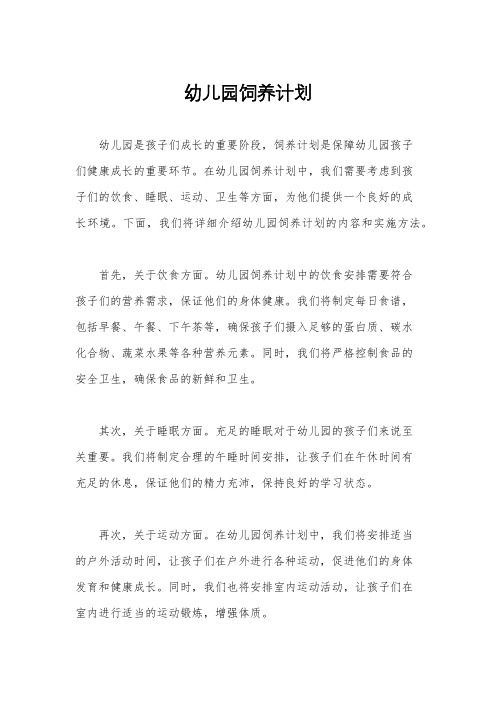 幼儿园饲养计划

幼儿园是孩子们成长的重要阶段，饲养计划是保障幼儿园孩子们健康成长的重要环节。在幼儿园饲养计划中，我们需要考虑到孩子们的饮食、睡眠、运动、卫生等方面，为他们提供一个良好的成长环境。下面，我们将详细介绍幼儿园饲养计划的内容和实施方法。

首先，关于饮食方面。幼儿园饲养计划中的饮食安排需要符合孩子们的营养需求，保证他们的身体健康。我们将制定每日食谱，包括早餐、午餐、下午茶等，确保孩子们摄入足够的蛋白质、碳水化合物、蔬菜水果等各种营养元素。同时，我们将严格控制食品的安全卫生，确保食品的新鲜和卫生。

其次，关于睡眠方面。充足的睡眠对于幼儿园的孩子们来说至关重要。我们将制定合理的午睡时间安排，让孩子们在午休时间有充足的休息，保证他们的精力充沛，保持良好的学习状态。

再次，关于运动方面。在幼儿园饲养计划中，我们将安排适当的户外活动时间，让孩子们在户外进行各种运动，促进他们的身体发育和健康成长。同时，我们也将安排室内运动活动，让孩子们在室内进行适当的运动锻炼，增强体质。